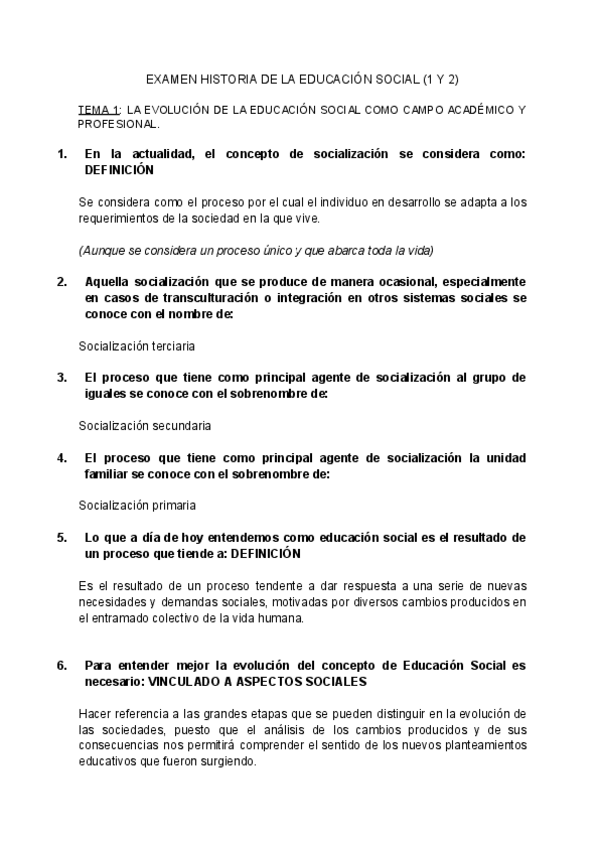 EXAMEN HISTORIA DE LA EDUCACIÓN SOCIAL (1 Y 2)

TEMA 1: LA EVOLUCIÓN DE LA EDUCACIÓN SOCIAL COMO CAMPO ACADÉMICO Y PROFESIONAL.

1. En la actualidad, el concepto de socialización se considera como: DEFINICIÓN

Se considera como el proceso por el cual el individuo en desarrollo se adapta a los requerimientos de la sociedad en la que vive.

(Aunque se considera un proceso único y que abarca toda la vida)

2. Aquella socialización que se produce de manera ocasional, especialmente en casos de transculturación o integración en otros sistemas sociales se conoce con el nombre de:

Socialización terciaria

3. El proceso que tiene como principal agente de socialización al grupo de iguales se conoce con el sobrenombre de:

Socialización secundaria

4. El proceso que tiene como principal agente de socialización la unidad familiar se conoce con el sobrenombre de:

Socialización primaria

5. Lo que a día de hoy entendemos como educación social es el resultado de un proceso que tiende a: DEFINICIÓN

Es el resultado de un proceso tendente a dar respuesta a una serie de nuevas necesidades y demandas sociales, motivadas por diversos cambios producidos en el entramado colectivo de la vida humana.

6. Para entender mejor la evolución del concepto de Educación Social es necesario: VINCULADO A ASPECTOS SOCIALES

Hacer referencia a las grandes etapas que se pueden distinguir en la evolución de las sociedades, puesto que el análisis de los cambios producidos y de sus consecuencias nos permitirá comprender el sentido de los nuevos planteamientos educativos que fueron surgiendo.